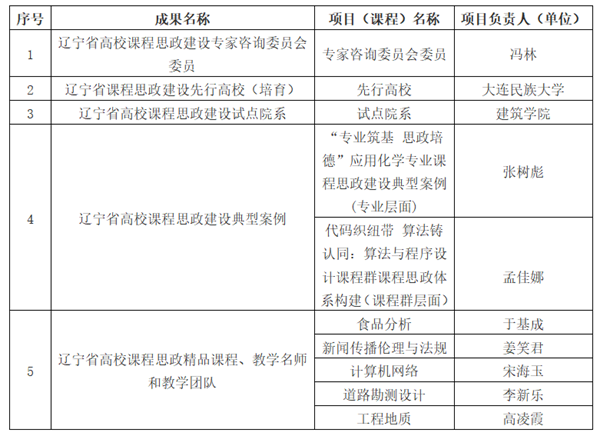 | 序号 | 成果名称 | 项目（课程）名称 | 项目负责人（单位） |
|---|---|---|---|
| 1 | 辽宁省高校课程思政建设专家咨询委员会委员 | 专家咨询委员会委员 | 冯林 |
| 2 | 辽宁省课程思政建设先行高校（培育） | 先行高校 | 大连民族大学 |
| 3 | 辽宁省高校课程思政建设试点院系 | 试点院系 | 建筑学院 |
| 4 | 辽宁省高校课程思政建设典型案例 | “专业筑基 思政培德”应用化学专业课程思政建设典型案例（专业层面） | 张树彪 |
| | | 代码织纽带 算法铸认同：算法与程序设计课程群课程思政体系构建（课程群层面） | 孟佳娜 |
| 5 | 辽宁省高校课程思政精品课程、教学名师和教学团队 | 食品分析 | 于基成 |
| | | 新闻传播伦理与法规 | 姜笑君 |
| | | 计算机网络 | 宋海玉 |
| | | 道路勘测设计 | 李新乐 |
| | | 工程地质 | 高凌霞 |